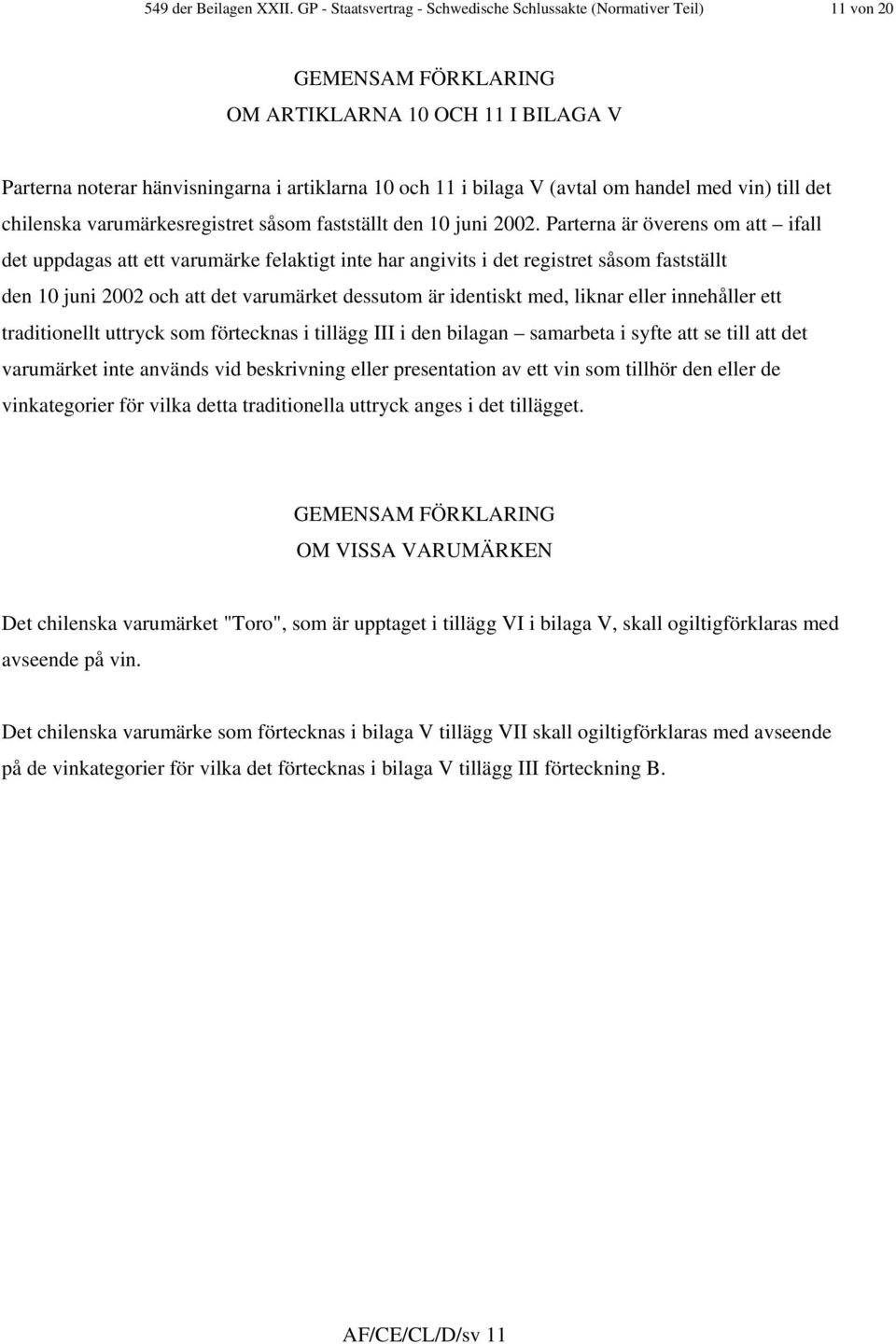 549 der Beilagen XXII. GP - Staatsvertrag - Schwedische Schlussakte (Normativer Teil) 11 von 20

GEMENSAM FÖRKLARING
OM ARTIKLARNA 10 OCH 11 I BILAGA V

Parterna noterar hänvisningarna i artiklarna 10 och 11 i bilaga V (avtal om handel med vin) till det chilenska varumärkesregistret såsom fastställt den 10 juni 2002. Parterna är överens om att – ifall det uppdagas att ett varumärke felaktigt inte har angivits i det registret såsom fastställt den 10 juni 2002 och att det varumärket dessutom är identiskt med, liknar eller innehåller ett traditionellt uttryck som förtecknas i tillägg III i den bilagan – samarbeta i syfte att se till att det varumärket inte används vid beskrivning eller presentation av ett vin som tillhör den eller de vinkategorier för vilka detta traditionella uttryck anges i det tillägget.

GEMENSAM FÖRKLARING
OM VISSA VARUMÄRKEN

Det chilenska varumärket "Toro", som är upptaget i tillägg VI i bilaga V, skall ogiltigförklaras med avseende på vin.

Det chilenska varumärke som förtecknas i bilaga V tillägg VII skall ogiltigförklaras med avseende på de vinkategorier för vilka det förtecknas i bilaga V tillägg III förteckning B.

AF/CE/CL/D/sv 11